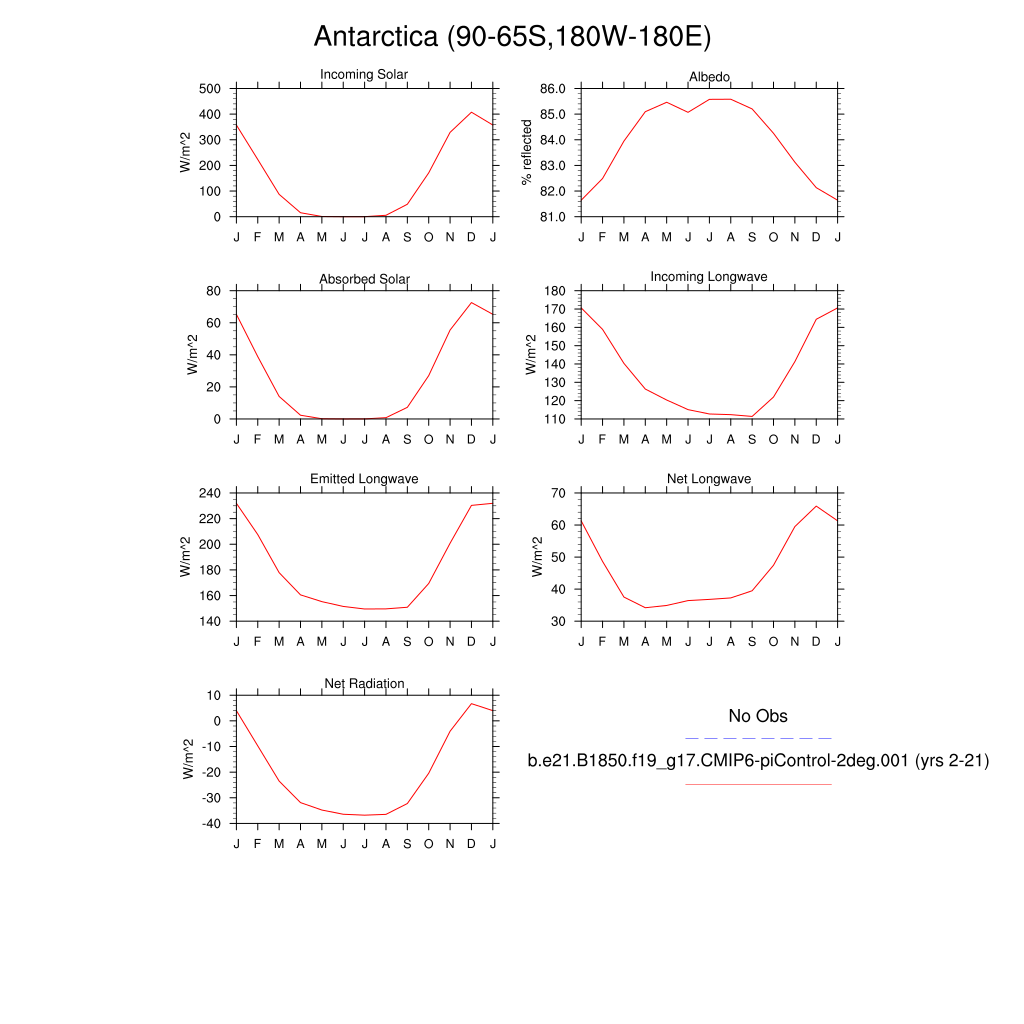 Antarctica (90-65S,180W-180E)

Incoming Solar
W/m^2
500
400
300
200
100
0
J F M A M J J A S O N D J

Albedo
% reflected
86.0
85.0
84.0
83.0
82.0
81.0
J F M A M J J A S O N D J

Absorbed Solar
W/m^2
80
60
40
20
0
J F M A M J J A S O N D J

Incoming Longwave
W/m^2
180
170
160
150
140
130
120
110
J F M A M J J A S O N D J

Emitted Longwave
W/m^2
240
220
200
180
160
140
J F M A M J J A S O N D J

Net Longwave
W/m^2
70
60
50
40
30
J F M A M J J A S O N D J

Net Radiation
W/m^2
10
0
-10
-20
-30
-40
J F M A M J J A S O N D J

No Obs

b.e21.B1850.f19_g17.CMIP6-piControl-2deg.001 (yrs 2-21)